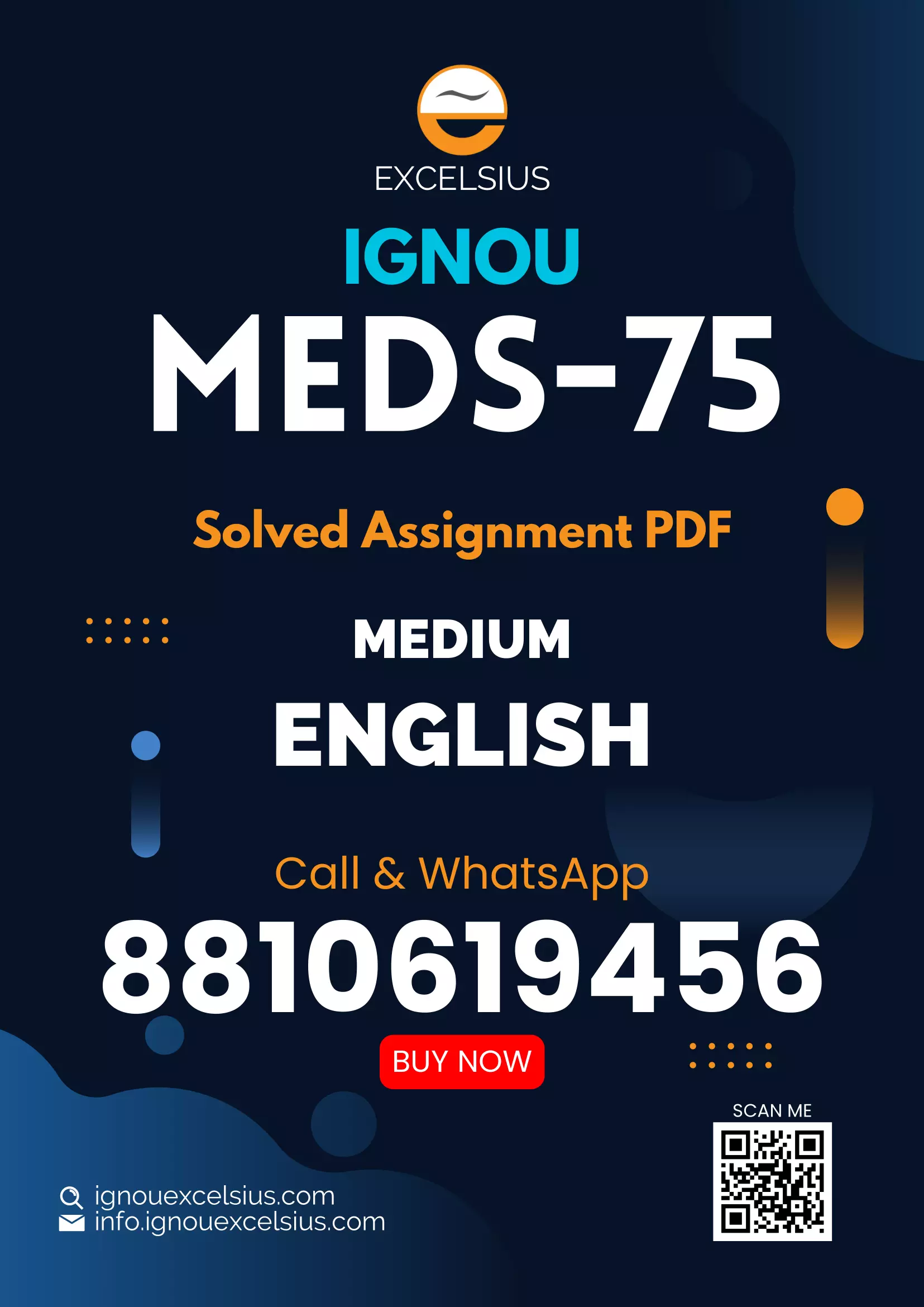 EXCELSIUS

IGNOU

MEDS-75

Solved Assignment PDF

MEDIUM

ENGLISH

Call & WhatsApp

8810619456

BUY NOW

SCAN ME

ignouexcelsius.com
info.ignouexcelsius.com